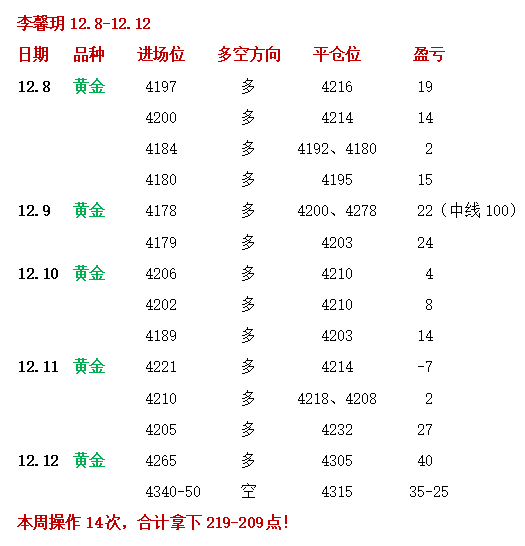 李馨玥 12.8-12.12

| 日期 | 品种 | 进场位 | 多空方向 | 平仓位 | 盈亏 |
|---|---|---|---|---|---|
| 12.8 | 黄金 | 4197 | 多 | 4216 | 19 |
|  |  | 4200 | 多 | 4214 | 14 |
|  |  | 4184 | 多 | 4192、4180 | 2 |
|  |  | 4180 | 多 | 4195 | 15 |
| 12.9 | 黄金 | 4178 | 多 | 4200、4278 | 22（中线100） |
|  |  | 4179 | 多 | 4203 | 24 |
| 12.10 | 黄金 | 4206 | 多 | 4210 | 4 |
|  |  | 4202 | 多 | 4210 | 8 |
|  |  | 4189 | 多 | 4203 | 14 |
| 12.11 | 黄金 | 4221 | 多 | 4214 | -7 |
|  |  | 4210 | 多 | 4218、4208 | 2 |
|  |  | 4205 | 多 | 4232 | 27 |
| 12.12 | 黄金 | 4265 | 多 | 4305 | 40 |
|  |  | 4340-50 | 空 | 4315 | 35-25 |

本周操作14次，合计拿下219-209点!